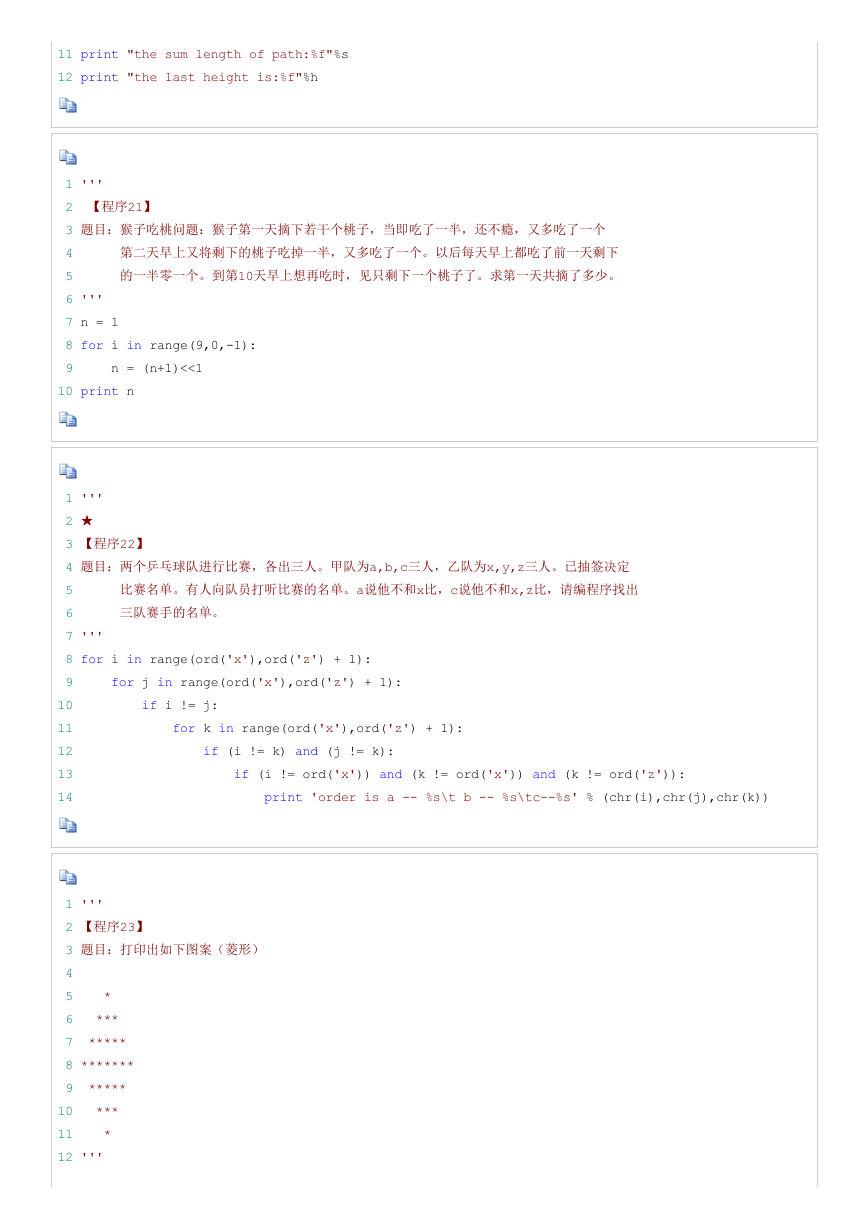 11 print "the sum length of path:%f"%s
12 print "the last height is:%f"%h

1 '''
2 【程序21】
3 题目：猴子吃桃问题：猴子第一天摘下若干个桃子，当即吃了一半，还不瘾，又多吃了一个
4 第二天早上又将剩下的桃子吃掉一半，又多吃了一个。以后每天早上都吃了前一天剩下
5 的一半零一个。到第10天早上想再吃时，见只剩下一个桃子了。求第一天共摘了多少。
6 '''
7 n = 1
8 for i in range(9,0,-1):
9     n = (n+1)<<1
10 print n

1 '''
2 ★
3 【程序22】
4 题目：两个乒乓球队进行比赛，各出三人。甲队为a,b,c三人，乙队为x,y,z三人。已抽签决定
5 比赛名单。有人向队员打听比赛的名单。a说他不和x比，c说他不和x,z比，请编程序找出
6 三队赛手的名单。
7 '''
8 for i in range(ord('x'),ord('z') + 1):
9     for j in range(ord('x'),ord('z') + 1):
10         if i != j:
11             for k in range(ord('x'),ord('z') + 1):
12                 if (i != k) and (j != k):
13                     if (i != ord('x')) and (k != ord('x')) and (k != ord('z')):
14                         print 'order is a -- %s\t b -- %s\tc--%s' % (chr(i),chr(j),chr(k))

1 '''
2 【程序23】
3 题目：打印出如下图案（菱形）
4
5    *
6   ***
7  *****
8 *******
9  *****
10   ***
11    *
12 '''